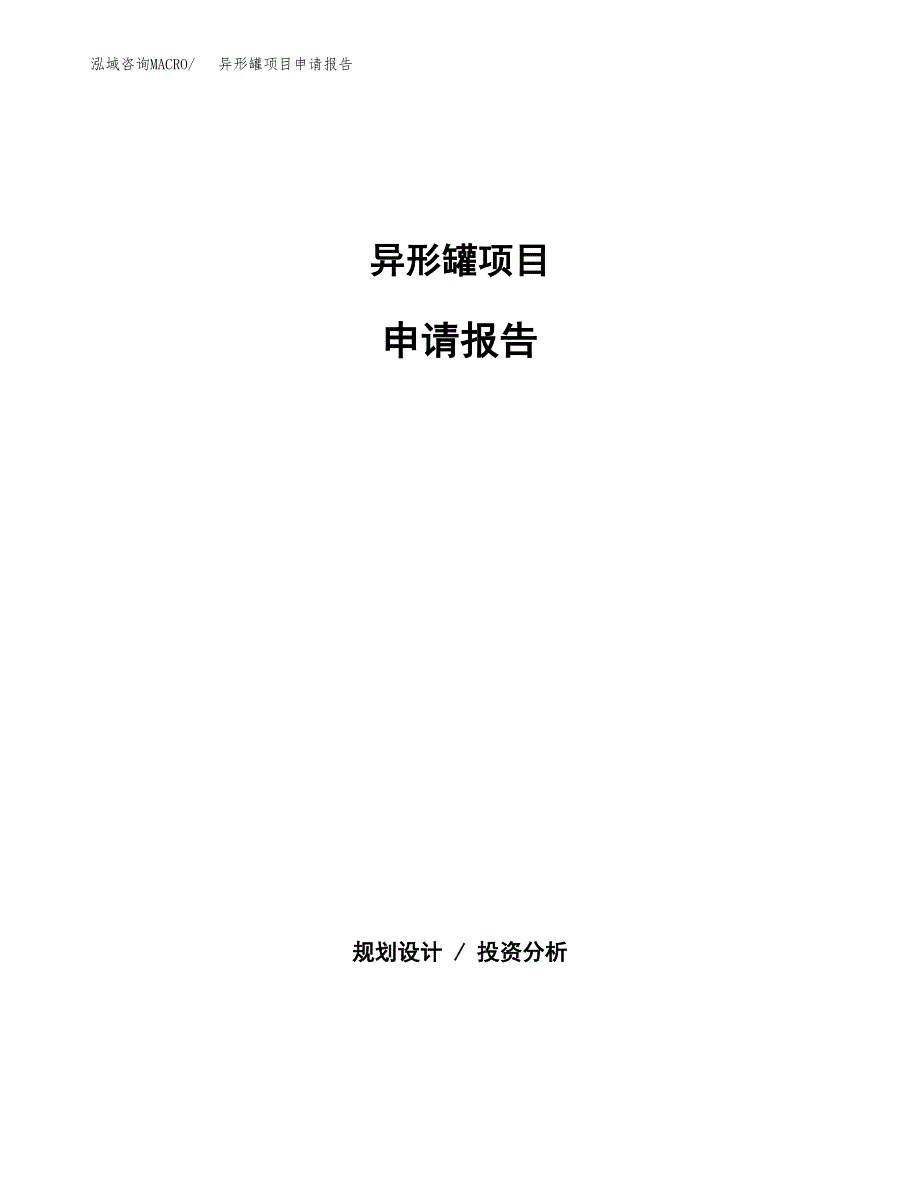 泓域咨询MACRO/　异形罐项目申请报告

异形罐项目

申请报告

规划设计 / 投资分析